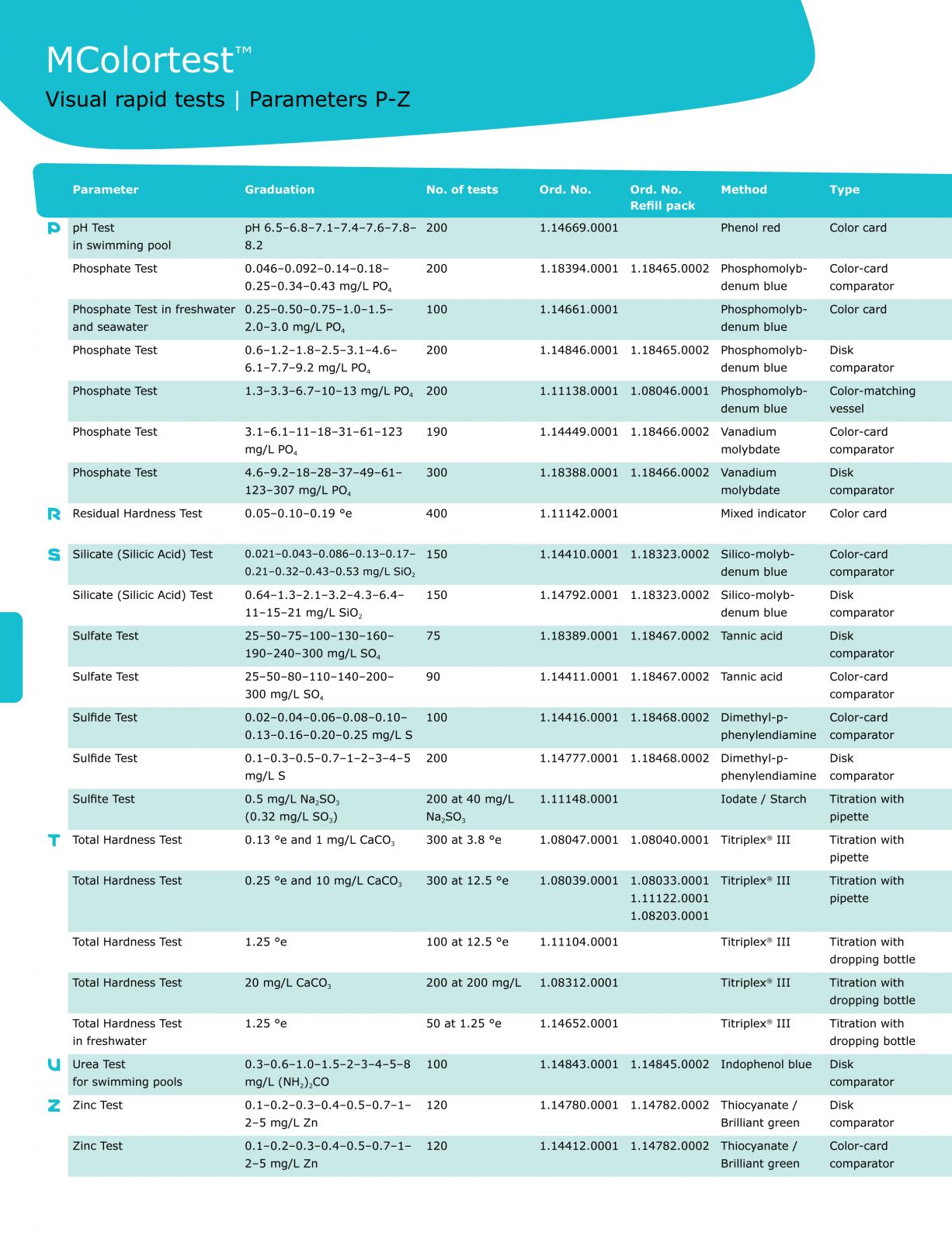 MColortest™

Visual rapid tests | Parameters P-Z

| | Parameter | Graduation | No. of tests | Ord. No. | Ord. No. Refill pack | Method | Type |
|---|---|---|---|---|---|---|---|
| P | pH Test in swimming pool | pH 6.5–6.8–7.1–7.4–7.6–7.8–8.2 | 200 | 1.14669.0001 | | Phenol red | Color card |
| | Phosphate Test | 0.046–0.092–0.14–0.18–0.25–0.34–0.43 mg/L $PO_4$ | 200 | 1.18394.0001 | 1.18465.0002 | Phosphomolybdenum blue | Color-card comparator |
| | Phosphate Test in freshwater and seawater | 0.25–0.50–0.75–1.0–1.5–2.0–3.0 mg/L $PO_4$ | 100 | 1.14661.0001 | | Phosphomolybdenum blue | Color card |
| | Phosphate Test | 0.6–1.2–1.8–2.5–3.1–4.6–6.1–7.7–9.2 mg/L $PO_4$ | 200 | 1.14846.0001 | 1.18465.0002 | Phosphomolybdenum blue | Disk comparator |
| | Phosphate Test | 1.3–3.3–6.7–10–13 mg/L $PO_4$ | 200 | 1.11138.0001 | 1.08046.0001 | Phosphomolybdenum blue | Color-matching vessel |
| | Phosphate Test | 3.1–6.1–11–18–31–61–123 mg/L $PO_4$ | 190 | 1.14449.0001 | 1.18466.0002 | Vanadium molybdate | Color-card comparator |
| | Phosphate Test | 4.6–9.2–18–28–37–49–61–123–307 mg/L $PO_4$ | 300 | 1.18388.0001 | 1.18466.0002 | Vanadium molybdate | Disk comparator |
| R | Residual Hardness Test | 0.05–0.10–0.19 °e | 400 | 1.11142.0001 | | Mixed indicator | Color card |
| S | Silicate (Silicic Acid) Test | 0.021–0.043–0.086–0.13–0.17–0.21–0.32–0.43–0.53 mg/L $SiO_2$ | 150 | 1.14410.0001 | 1.18323.0002 | Silico-molybdenum blue | Color-card comparator |
| | Silicate (Silicic Acid) Test | 0.64–1.3–2.1–3.2–4.3–6.4–11–15–21 mg/L $SiO_2$ | 150 | 1.14792.0001 | 1.18323.0002 | Silico-molybdenum blue | Disk comparator |
| | Sulfate Test | 25–50–75–100–130–160–190–240–300 mg/L $SO_4$ | 75 | 1.18389.0001 | 1.18467.0002 | Tannic acid | Disk comparator |
| | Sulfate Test | 25–50–80–110–140–200–300 mg/L $SO_4$ | 90 | 1.14411.0001 | 1.18467.0002 | Tannic acid | Color-card comparator |
| | Sulfide Test | 0.02–0.04–0.06–0.08–0.10–0.13–0.16–0.20–0.25 mg/L S | 100 | 1.14416.0001 | 1.18468.0002 | Dimethyl-p-phenylendiamine | Color-card comparator |
| | Sulfide Test | 0.1–0.3–0.5–0.7–1–2–3–4–5 mg/L S | 200 | 1.14777.0001 | 1.18468.0002 | Dimethyl-p-phenylendiamine | Disk comparator |
| | Sulfite Test | 0.5 mg/L $Na_2SO_3$ (0.32 mg/L $SO_3$) | 200 at 40 mg/L $Na_2SO_3$ | 1.11148.0001 | | Iodate / Starch | Titration with pipette |
| T | Total Hardness Test | 0.13 °e and 1 mg/L $CaCO_3$ | 300 at 3.8 °e | 1.08047.0001 | 1.08040.0001 | Titriplex® III | Titration with pipette |
| | Total Hardness Test | 0.25 °e and 10 mg/L $CaCO_3$ | 300 at 12.5 °e | 1.08039.0001 | 1.08033.0001 1.11122.0001 1.08203.0001 | Titriplex® III | Titration with pipette |
| | Total Hardness Test | 1.25 °e | 100 at 12.5 °e | 1.11104.0001 | | Titriplex® III | Titration with dropping bottle |
| | Total Hardness Test | 20 mg/L $CaCO_3$ | 200 at 200 mg/L | 1.08312.0001 | | Titriplex® III | Titration with dropping bottle |
| | Total Hardness Test in freshwater | 1.25 °e | 50 at 1.25 °e | 1.14652.0001 | | Titriplex® III | Titration with dropping bottle |
| U | Urea Test for swimming pools | 0.3–0.6–1.0–1.5–2–3–4–5–8 mg/L $(NH_2)_2CO$ | 100 | 1.14843.0001 | 1.14845.0002 | Indophenol blue | Disk comparator |
| Z | Zinc Test | 0.1–0.2–0.3–0.4–0.5–0.7–1–2–5 mg/L Zn | 120 | 1.14780.0001 | 1.14782.0002 | Thiocyanate / Brilliant green | Disk comparator |
| | Zinc Test | 0.1–0.2–0.3–0.4–0.5–0.7–1–2–5 mg/L Zn | 120 | 1.14412.0001 | 1.14782.0002 | Thiocyanate / Brilliant green | Color-card comparator |